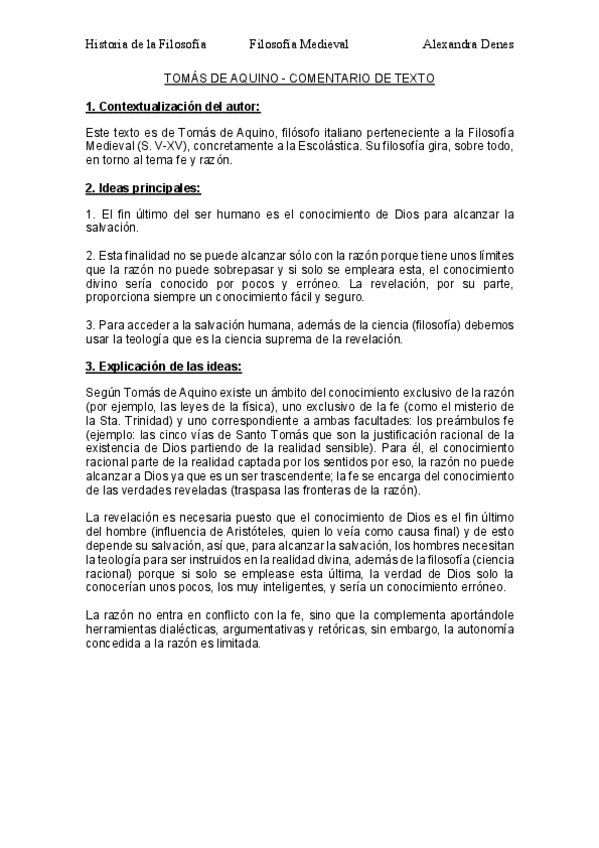 Historia de la Filosofía Filosofía Medieval Alexandra Denes

TOMÁS DE AQUINO - COMENTARIO DE TEXTO

1. Contextualización del autor:

Este texto es de Tomás de Aquino, filósofo italiano perteneciente a la Filosofía Medieval (S. V-XV), concretamente a la Escolástica. Su filosofía gira, sobre todo, en torno al tema fe y razón.

2. Ideas principales:

1. El fin último del ser humano es el conocimiento de Dios para alcanzar la salvación.

2. Esta finalidad no se puede alcanzar sólo con la razón porque tiene unos límites que la razón no puede sobrepasar y si solo se empleara esta, el conocimiento divino sería conocido por pocos y erróneo. La revelación, por su parte, proporciona siempre un conocimiento fácil y seguro.

3. Para acceder a la salvación humana, además de la ciencia (filosofía) debemos usar la teología que es la ciencia suprema de la revelación.

3. Explicación de las ideas:

Según Tomás de Aquino existe un ámbito del conocimiento exclusivo de la razón (por ejemplo, las leyes de la física), uno exclusivo de la fe (como el misterio de la Sta. Trinidad) y uno correspondiente a ambas facultades: los preámbulos fe (ejemplo: las cinco vías de Santo Tomás que son la justificación racional de la existencia de Dios partiendo de la realidad sensible). Para él, el conocimiento racional parte de la realidad captada por los sentidos por eso, la razón no puede alcanzar a Dios ya que es un ser trascendente; la fe se encarga del conocimiento de las verdades reveladas (traspasa las fronteras de la razón).

La revelación es necesaria puesto que el conocimiento de Dios es el fin último del hombre (influencia de Aristóteles, quien lo veía como causa final) y de esto depende su salvación, así que, para alcanzar la salvación, los hombres necesitan la teología para ser instruidos en la realidad divina, además de la filosofía (ciencia racional) porque si solo se emplease esta última, la verdad de Dios solo la conocerían unos pocos, los muy inteligentes, y sería un conocimiento erróneo.

La razón no entra en conflicto con la fe, sino que la complementa aportándole herramientas dialécticas, argumentativas y retóricas, sin embargo, la autonomía concedida a la razón es limitada.